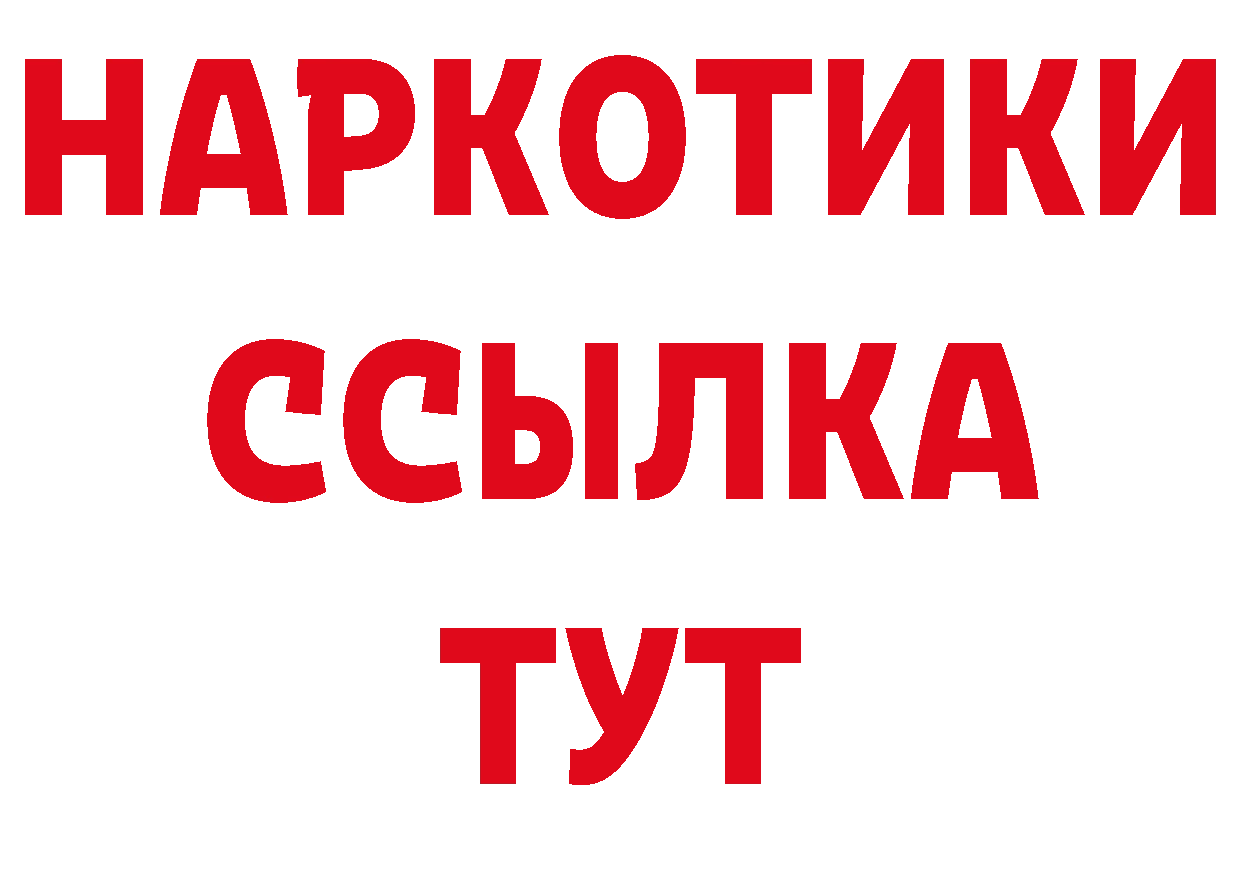 НАРКОТИКИ
ССЫЛКА
ТУТ